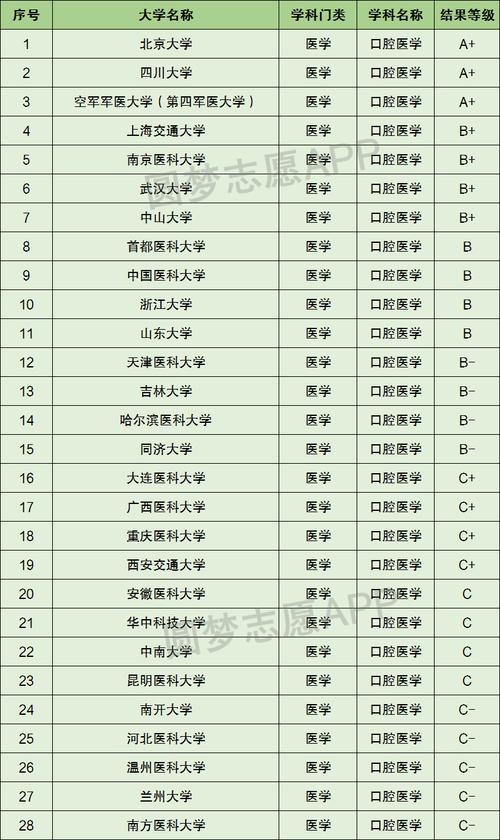 | 序号 | 大学名称 | 学科门类 | 学科名称 | 结果等级 |
|---|---|---|---|---|
| 1 | 北京大学 | 医学 | 口腔医学 | A+ |
| 2 | 四川大学 | 医学 | 口腔医学 | A+ |
| 3 | 空军军医大学（第四军医大学） | 医学 | 口腔医学 | A+ |
| 4 | 上海交通大学 | 医学 | 口腔医学 | B+ |
| 5 | 南京医科大学 | 医学 | 口腔医学 | B+ |
| 6 | 武汉大学 | 医学 | 口腔医学 | B+ |
| 7 | 中山大学 | 医学 | 口腔医学 | B+ |
| 8 | 首都医科大学 | 医学 | 口腔医学 | B |
| 9 | 中国医科大学 | 医学 | 口腔医学 | B |
| 10 | 浙江大学 | 医学 | 口腔医学 | B |
| 11 | 山东大学 | 医学 | 口腔医学 | B |
| 12 | 天津医科大学 | 医学 | 口腔医学 | B− |
| 13 | 吉林大学 | 医学 | 口腔医学 | B− |
| 14 | 哈尔滨医科大学 | 医学 | 口腔医学 | B− |
| 15 | 同济大学 | 医学 | 口腔医学 | B− |
| 16 | 大连医科大学 | 医学 | 口腔医学 | C+ |
| 17 | 广西医科大学 | 医学 | 口腔医学 | C+ |
| 18 | 重庆医科大学 | 医学 | 口腔医学 | C+ |
| 19 | 西安交通大学 | 医学 | 口腔医学 | C+ |
| 20 | 安徽医科大学 | 医学 | 口腔医学 | C |
| 21 | 华中科技大学 | 医学 | 口腔医学 | C |
| 22 | 中南大学 | 医学 | 口腔医学 | C |
| 23 | 昆明医科大学 | 医学 | 口腔医学 | C |
| 24 | 南开大学 | 医学 | 口腔医学 | C− |
| 25 | 河北医科大学 | 医学 | 口腔医学 | C− |
| 26 | 温州医科大学 | 医学 | 口腔医学 | C− |
| 27 | 兰州大学 | 医学 | 口腔医学 | C− |
| 28 | 南方医科大学 | 医学 | 口腔医学 | C− |

圆梦志愿APP
圆梦志愿APP